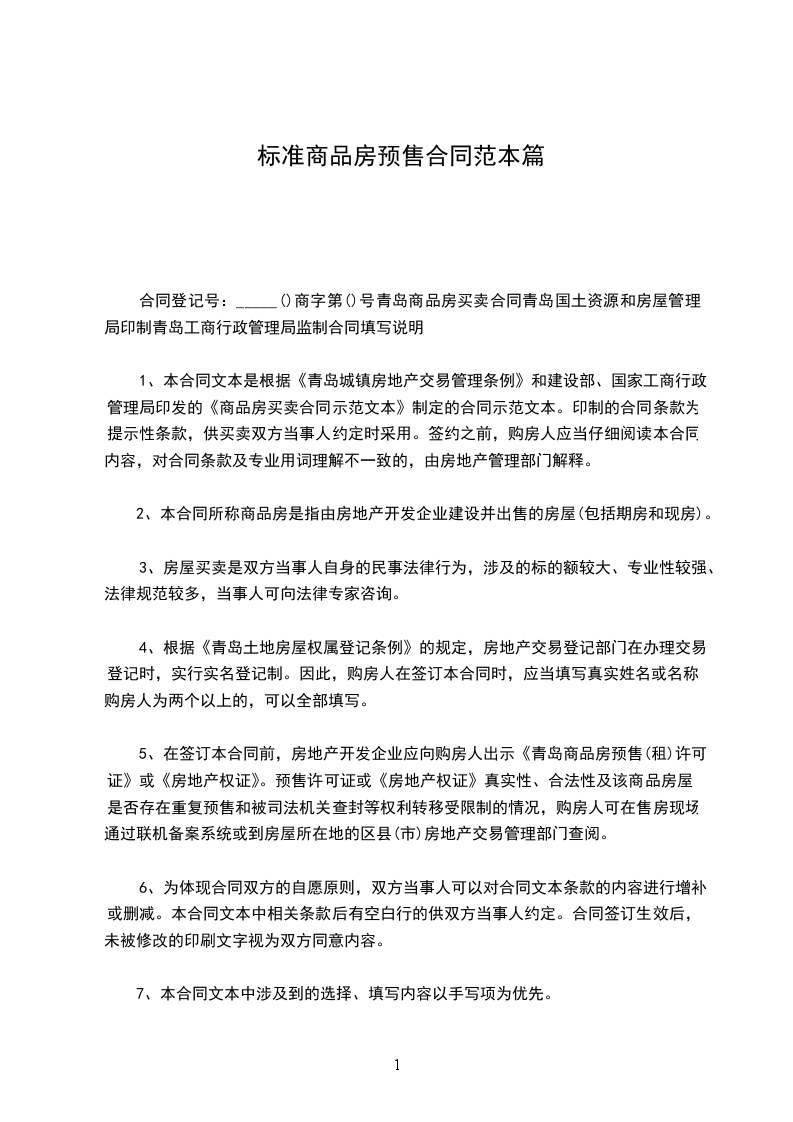 标准商品房预售合同范本篇

合同登记号：_____()商字第()号青岛商品房买卖合同青岛国土资源和房屋管理局印制青岛工商行政管理局监制合同填写说明

1、本合同文本是根据《青岛城镇房地产交易管理条例》和建设部、国家工商行政管理局印发的《商品房买卖合同示范文本》制定的合同示范文本。印制的合同条款为提示性条款，供买卖双方当事人约定时采用。签约之前，购房人应当仔细阅读本合同内容，对合同条款及专业用词理解不一致的，由房地产管理部门解释。

2、本合同所称商品房是指由房地产开发企业建设并出售的房屋(包括期房和现房)。

3、房屋买卖是双方当事人自身的民事法律行为，涉及的标的额较大、专业性较强、法律规范较多，当事人可向法律专家咨询。

4、根据《青岛土地房屋权属登记条例》的规定，房地产交易登记部门在办理交易登记时，实行实名登记制。因此，购房人在签订本合同时，应当填写真实姓名或名称购房人为两个以上的，可以全部填写。

5、在签订本合同前，房地产开发企业应向购房人出示《青岛商品房预售(租)许可证》或《房地产权证》。预售许可证或《房地产权证》真实性、合法性及该商品房屋是否存在重复预售和被司法机关查封等权利转移受限制的情况，购房人可在售房现场通过联机备案系统或到房屋所在地的区县(市)房地产交易管理部门查阅。

6、为体现合同双方的自愿原则，双方当事人可以对合同文本条款的内容进行增补或删减。本合同文本中相关条款后有空白行的供双方当事人约定。合同签订生效后，未被修改的印刷文字视为双方同意内容。

7、本合同文本中涉及到的选择、填写内容以手写项为优先。

1